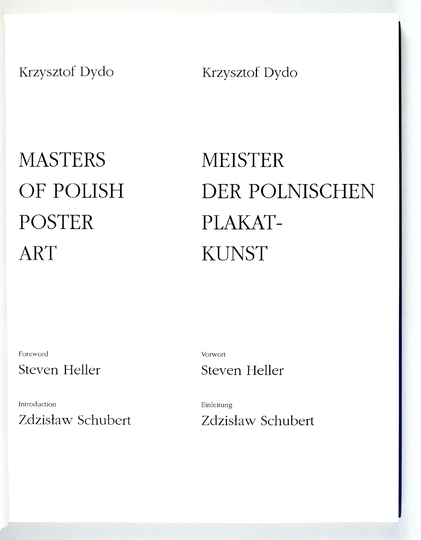 Krzysztof Dydo

MASTERS
OF POLISH
POSTER
ART

Foreword
Steven Heller

Introduction
Zdzisław Schubert

Krzysztof Dydo

MEISTER
DER POLNISCHEN
PLAKAT-
KUNST

Vorwort
Steven Heller

Einleitung
Zdzisław Schubert